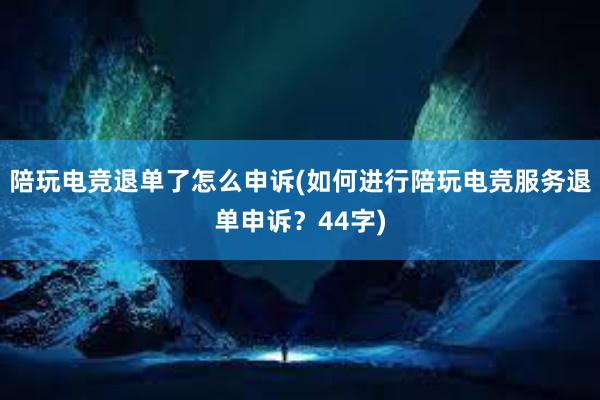 陪玩电竞退单了怎么申诉(如何进行陪玩电竞服务退单申诉？44字)